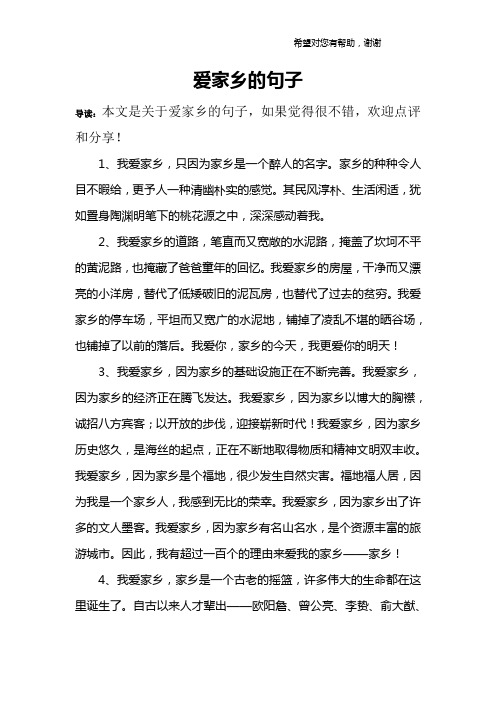 希望对您有帮助，谢谢

爱家乡的句子

导读：本文是关于爱家乡的句子，如果觉得很不错，欢迎点评和分享！

1、我爱家乡，只因为家乡是一个醉人的名字。家乡的种种令人目不暇给，更予人一种清幽朴实的感觉。其民风淳朴、生活闲适，犹如置身陶渊明笔下的桃花源之中，深深感动着我。

2、我爱家乡的道路，笔直而又宽敞的水泥路，掩盖了坎坷不平的黄泥路，也掩藏了爸爸童年的回忆。我爱家乡的房屋，干净而又漂亮的小洋房，替代了低矮破旧的泥瓦房，也替代了过去的贫穷。我爱家乡的停车场，平坦而又宽广的水泥地，铺掉了凌乱不堪的晒谷场，也铺掉了以前的落后。我爱你，家乡的今天，我更爱你的明天！

3、我爱家乡，因为家乡的基础设施正在不断完善。我爱家乡，因为家乡的经济正在腾飞发达。我爱家乡，因为家乡以博大的胸襟，诚招八方宾客；以开放的步伐，迎接崭新时代！我爱家乡，因为家乡历史悠久，是海丝的起点，正在不断地取得物质和精神文明双丰收。我爱家乡，因为家乡是个福地，很少发生自然灾害。福地福人居，因为我是一个家乡人，我感到无比的荣幸。我爱家乡，因为家乡出了许多的文人墨客。我爱家乡，因为家乡有名山名水，是个资源丰富的旅游城市。因此，我有超过一百个的理由来爱我的家乡——家乡！

4、我爱家乡，家乡是一个古老的摇篮，许多伟大的生命都在这里诞生了。自古以来人才辈出——欧阳詹、曾公亮、李贽、俞大猷、